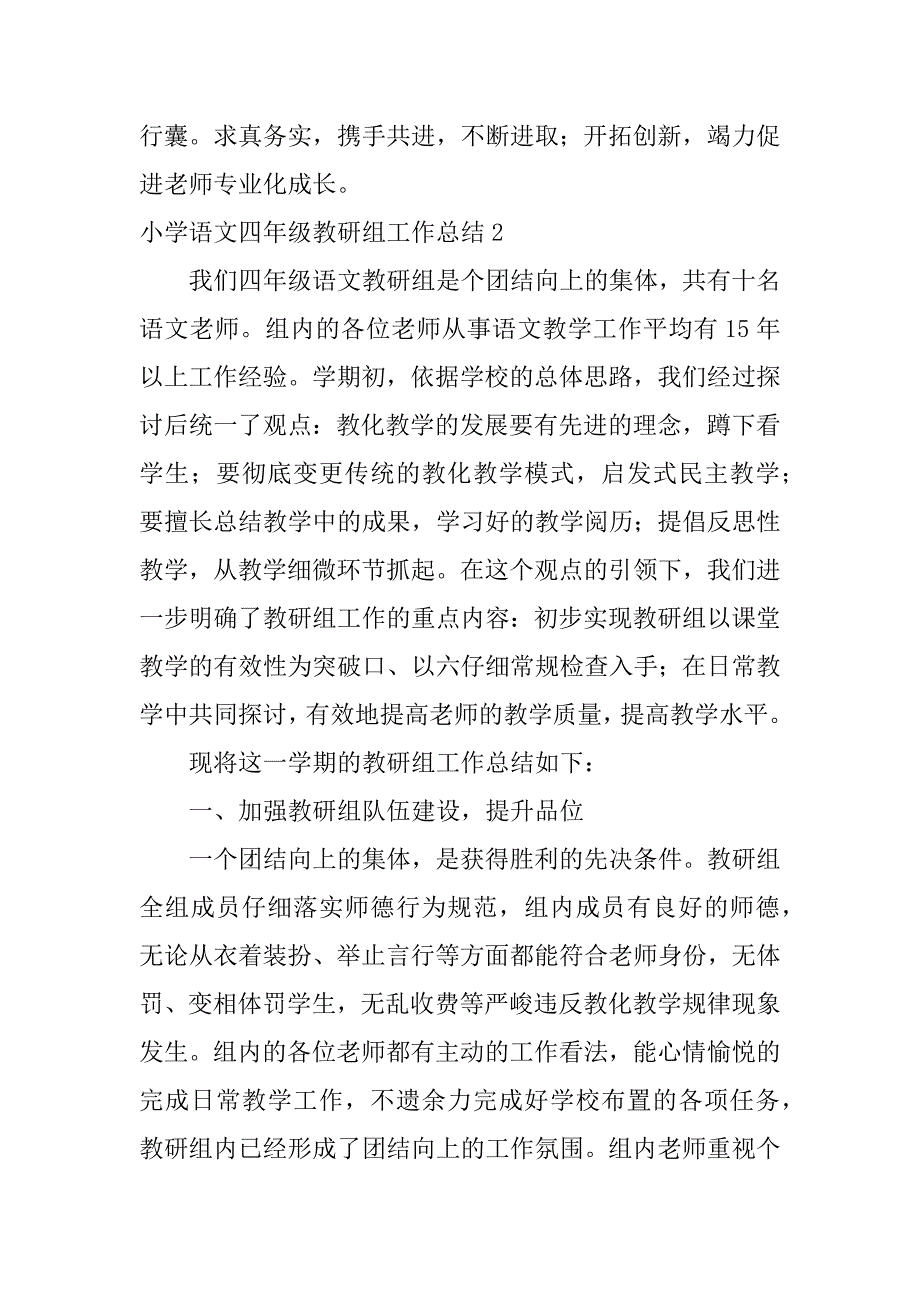 行囊。求真务实，携手共进，不断进取；开拓创新，竭力促进老师专业化成长。

小学语文四年级教研组工作总结 2

我们四年级语文教研组是个团结向上的集体，共有十名语文老师。组内的各位老师从事语文教学工作平均有 15 年以上工作经验。学期初，依据学校的总体思路，我们经过探讨后统一了观点：教化教学的发展要有先进的理念，蹲下看学生；要彻底变更传统的教化教学模式，启发式民主教学；要擅长总结教学中的成果，学习好的教学阅历；提倡反思性教学，从教学细微环节抓起。在这个观点的引领下，我们进一步明确了教研组工作的重点内容：初步实现教研组以课堂教学的有效性为突破口、以六仔细常规检查入手；在日常教学中共同探讨，有效地提高老师的教学质量，提高教学水平。

现将这一学期的教研组工作总结如下：

一、加强教研组队伍建设，提升品位

一个团结向上的集体，是获得胜利的先决条件。教研组全组成员仔细落实师德行为规范，组内成员有良好的师德，无论从衣着装扮、举止言行等方面都能符合老师身份，无体罚、变相体罚学生，无乱收费等严峻违反教化教学规律现象发生。组内的各位老师都有主动的工作看法，能心情愉悦的完成日常教学工作，不遗余力完成好学校布置的各项任务，教研组内已经形成了团结向上的工作氛围。组内老师重视个